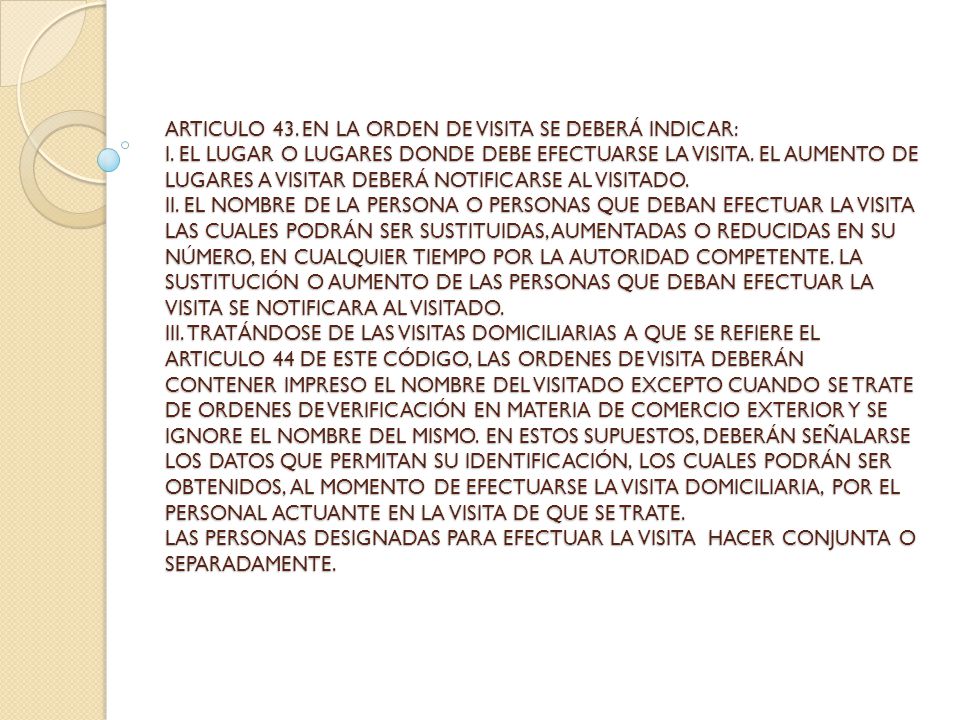 ARTICULO 43. EN LA ORDEN DE VISITA SE DEBERÁ INDICAR:
I. EL LUGAR O LUGARES DONDE DEBE EFECTUARSE LA VISITA. EL AUMENTO DE LUGARES A VISITAR DEBERÁ NOTIFICARSE AL VISITADO.
II. EL NOMBRE DE LA PERSONA O PERSONAS QUE DEBAN EFECTUAR LA VISITA LAS CUALES PODRÁN SER SUSTITUIDAS, AUMENTADAS O REDUCIDAS EN SU NÚMERO, EN CUALQUIER TIEMPO POR LA AUTORIDAD COMPETENTE. LA SUSTITUCIÓN O AUMENTO DE LAS PERSONAS QUE DEBAN EFECTUAR LA VISITA SE NOTIFICARA AL VISITADO.
III. TRATÁNDOSE DE LAS VISITAS DOMICILIARIAS A QUE SE REFIERE EL ARTICULO 44 DE ESTE CÓDIGO, LAS ORDENES DE VISITA DEBERÁN CONTENER IMPRESO EL NOMBRE DEL VISITADO EXCEPTO CUANDO SE TRATE DE ORDENES DE VERIFICACIÓN EN MATERIA DE COMERCIO EXTERIOR Y SE IGNORE EL NOMBRE DEL MISMO. EN ESTOS SUPUESTOS, DEBERÁN SEÑALARSE LOS DATOS QUE PERMITAN SU IDENTIFICACIÓN, LOS CUALES PODRÁN SER OBTENIDOS, AL MOMENTO DE EFECTUARSE LA VISITA DOMICILIARIA, POR EL PERSONAL ACTUANTE EN LA VISITA DE QUE SE TRATE.
LAS PERSONAS DESIGNADAS PARA EFECTUAR LA VISITA HACER CONJUNTA O SEPARADAMENTE.